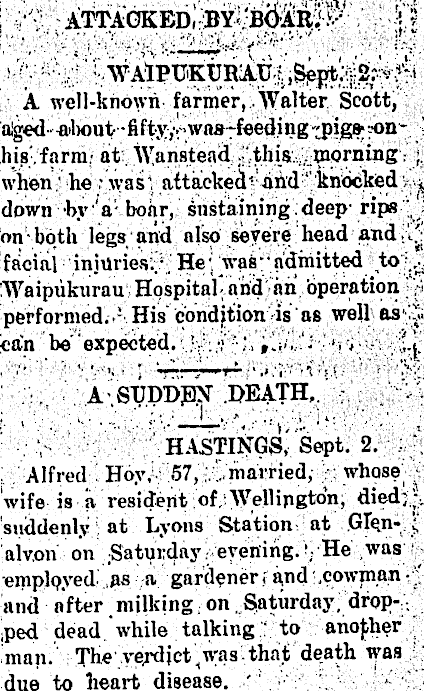 ATTACKED BY BOAR.

WAIPUKURAU, Sept. 2.

A well-known farmer, Walter Scott, aged about fifty, was feeding pigs on his farm at Wanstead this morning when he was attacked and knocked down by a boar, sustaining deep rips on both legs and also severe head and facial injuries. He was admitted to Waipukurau Hospital and an operation performed. His condition is as well as can be expected.

A SUDDEN DEATH.

HASTINGS, Sept. 2.

Alfred Hoy, 57, married, whose wife is a resident of Wellington, died suddenly at Lyons Station at Glenalvon on Saturday evening. He was employed as a gardener and cowman and after milking on Saturday dropped dead while talking to another man. The verdict was that death was due to heart disease.